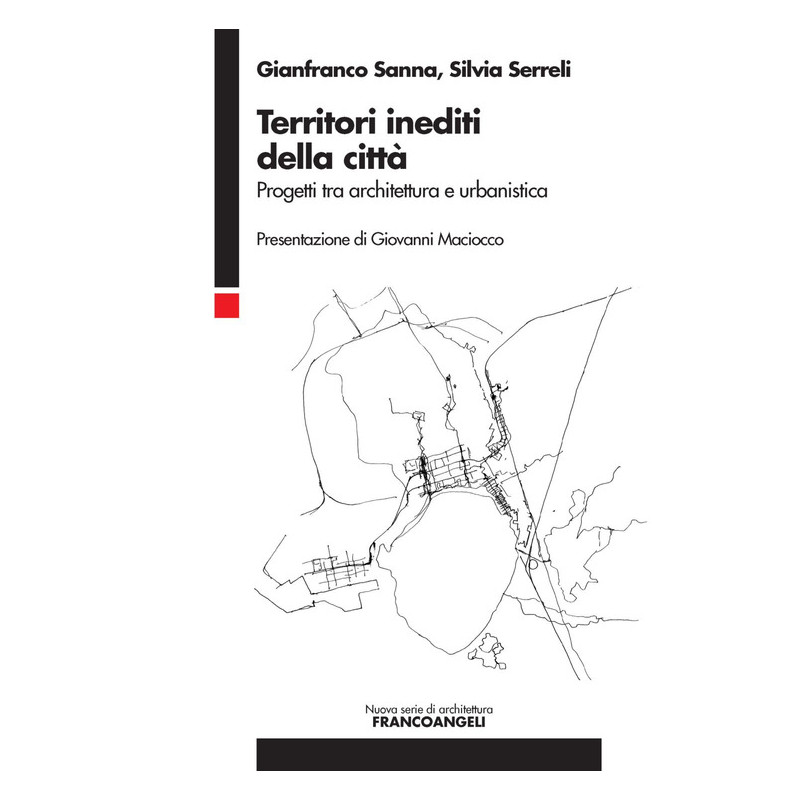 Gianfranco Sanna, Silvia Serreli

Territori inediti della città

Progetti tra architettura e urbanistica

Presentazione di Giovanni Maciocco

Nuova serie di architettura
FRANCOANGELI